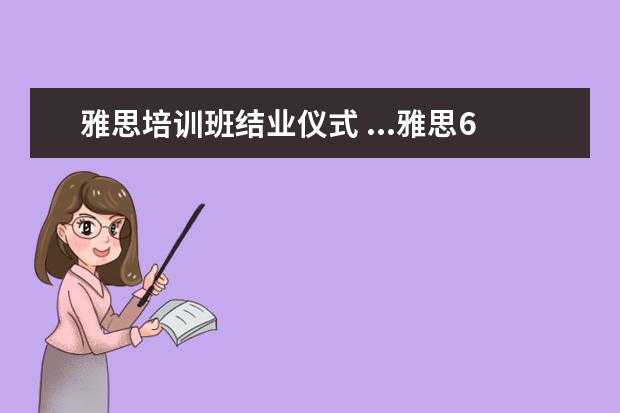 雅思培训班结业仪式 ...雅思6